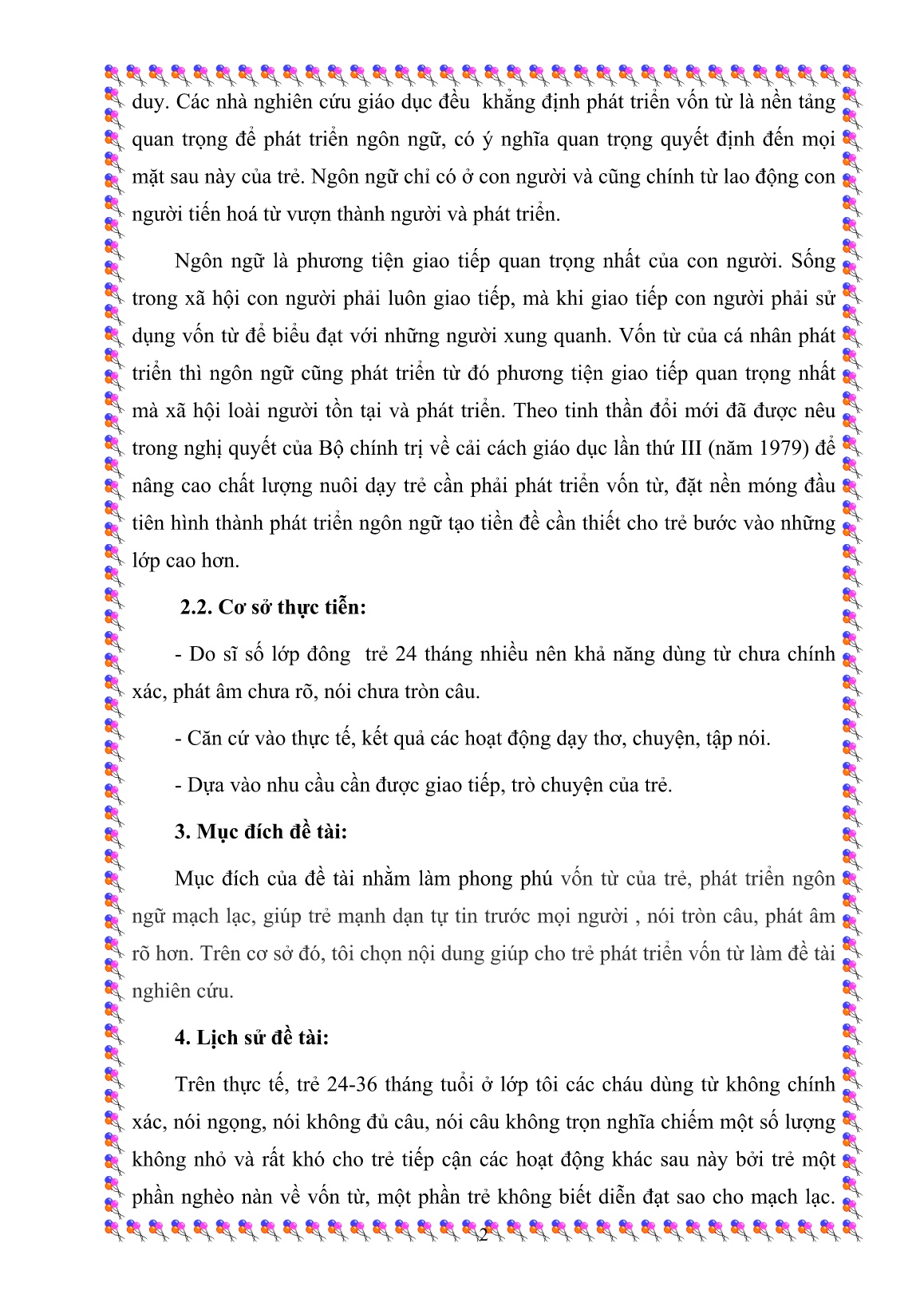 duy. Các nhà nghiên cứu giáo dục đều  khẳng định phát triển vốn từ là nền tảng quan trọng để phát triển ngôn ngữ, có ý nghĩa quan trọng quyết định đến mọi mặt sau này của trẻ. Ngôn ngữ chỉ có ở con người và cũng chính từ lao động con người tiến hoá từ vượn thành người và phát triển.

Ngôn ngữ là phương tiện giao tiếp quan trọng nhất của con người. Sống trong xã hội con người phải luôn giao tiếp, mà khi giao tiếp con người phải sử dụng vốn từ để biểu đạt với những người xung quanh. Vốn từ của cá nhân phát triển thì ngôn ngữ cũng phát triển từ đó phương tiện giao tiếp quan trọng nhất mà xã hội loài người tồn tại và phát triển. Theo tinh thần đổi mới đã được nêu trong nghị quyết của Bộ chính trị về cải cách giáo dục lần thứ III (năm 1979) để nâng cao chất lượng nuôi dạy trẻ cần phải phát triển vốn từ, đặt nền móng đầu tiên hình thành phát triển ngôn ngữ tạo tiền đề cần thiết cho trẻ bước vào những lớp cao hơn.

2.2. Cơ sở thực tiễn:

- Do sĩ số lớp đông  trẻ 24 tháng nhiều nên khả năng dùng từ chưa chính xác, phát âm chưa rõ, nói chưa tròn câu.

- Căn cứ vào thực tế, kết quả các hoạt động dạy thơ, chuyện, tập nói.

- Dựa vào nhu cầu cần được giao tiếp, trò chuyện của trẻ.

3. Mục đích đề tài:

Mục đích của đề tài nhằm làm phong phú vốn từ của trẻ, phát triển ngôn ngữ mạch lạc, giúp trẻ mạnh dạn tự tin trước mọi người , nói tròn câu, phát âm rõ hơn. Trên cơ sở đó, tôi chọn nội dung giúp cho trẻ phát triển vốn từ làm đề tài nghiên cứu.

4. Lịch sử đề tài:

Trên thực tế, trẻ 24-36 tháng tuổi ở lớp tôi các cháu dùng từ không chính xác, nói ngọng, nói không đủ câu, nói câu không trọn nghĩa chiếm một số lượng không nhỏ và rất khó cho trẻ tiếp cận các hoạt động khác sau này bởi trẻ một phần nghèo nàn về vốn từ, một phần trẻ không biết diễn đạt sao cho mạch lạc.

2